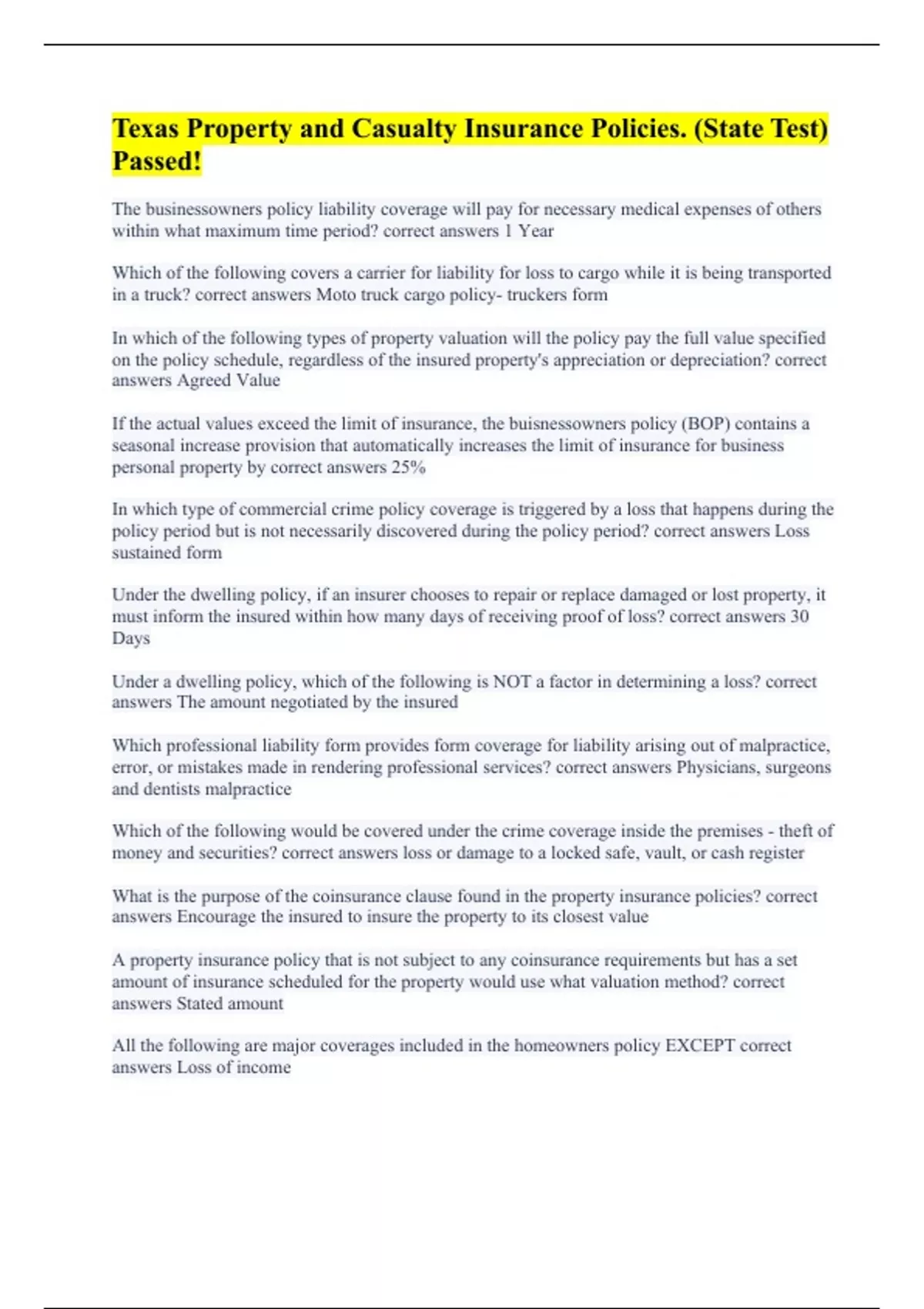 Texas Property and Casualty Insurance Policies. (State Test) Passed!

The businessowners policy liability coverage will pay for necessary medical expenses of others within what maximum time period? correct answers 1 Year

Which of the following covers a carrier for liability for loss to cargo while it is being transported in a truck? correct answers Moto truck cargo policy- truckers form

In which of the following types of property valuation will the policy pay the full value specified on the policy schedule, regardless of the insured property's appreciation or depreciation? correct answers Agreed Value

If the actual values exceed the limit of insurance, the buisnessowners policy (BOP) contains a seasonal increase provision that automatically increases the limit of insurance for business personal property by correct answers 25%

In which type of commercial crime policy coverage is triggered by a loss that happens during the policy period but is not necessarily discovered during the policy period? correct answers Loss sustained form

Under the dwelling policy, if an insurer chooses to repair or replace damaged or lost property, it must inform the insured within how many days of receiving proof of loss? correct answers 30 Days

Under a dwelling policy, which of the following is NOT a factor in determining a loss? correct answers The amount negotiated by the insured

Which professional liability form provides form coverage for liability arising out of malpractice, error, or mistakes made in rendering professional services? correct answers Physicians, surgeons and dentists malpractice

Which of the following would be covered under the crime coverage inside the premises - theft of money and securities? correct answers loss or damage to a locked safe, vault, or cash register

What is the purpose of the coinsurance clause found in the property insurance policies? correct answers Encourage the insured to insure the property to its closest value

A property insurance policy that is not subject to any coinsurance requirements but has a set amount of insurance scheduled for the property would use what valuation method? correct answers Stated amount

All the following are major coverages included in the homeowners policy EXCEPT correct answers Loss of income